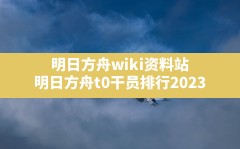 明日方舟wiki资料站
明日方舟t0干员排行2023